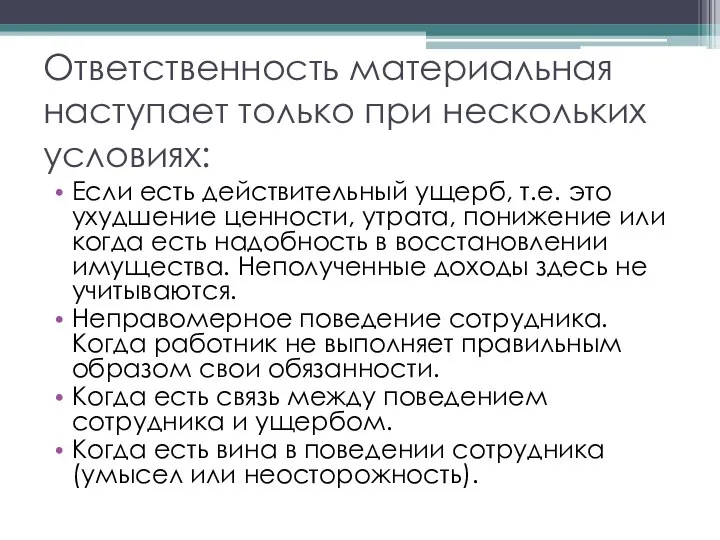 Ответственность материальная наступает только при нескольких условиях:

• Если есть действительный ущерб, т.е. это ухудшение ценности, утрата, понижение или когда есть надобность в восстановлении имущества. Неполученные доходы здесь не учитываются.
• Неправомерное поведение сотрудника. Когда работник не выполняет правильным образом свои обязанности.
• Когда есть связь между поведением сотрудника и ущербом.
• Когда есть вина в поведении сотрудника (умысел или неосторожность).